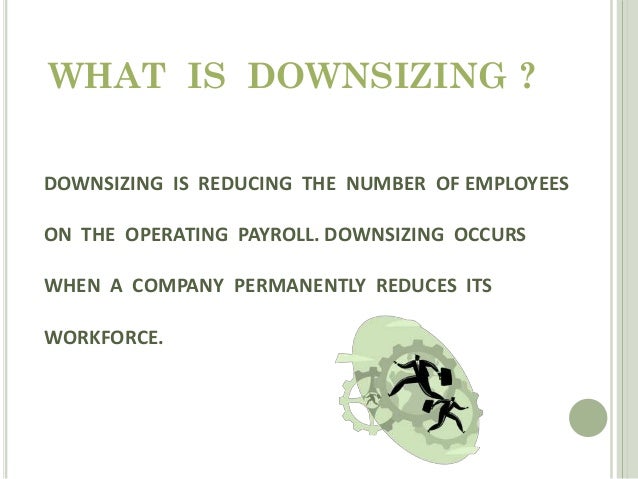 WHAT IS DOWNSIZING ?

DOWNSIZING IS REDUCING THE NUMBER OF EMPLOYEES ON THE OPERATING PAYROLL. DOWNSIZING OCCURS WHEN A COMPANY PERMANENTLY REDUCES ITS WORKFORCE.